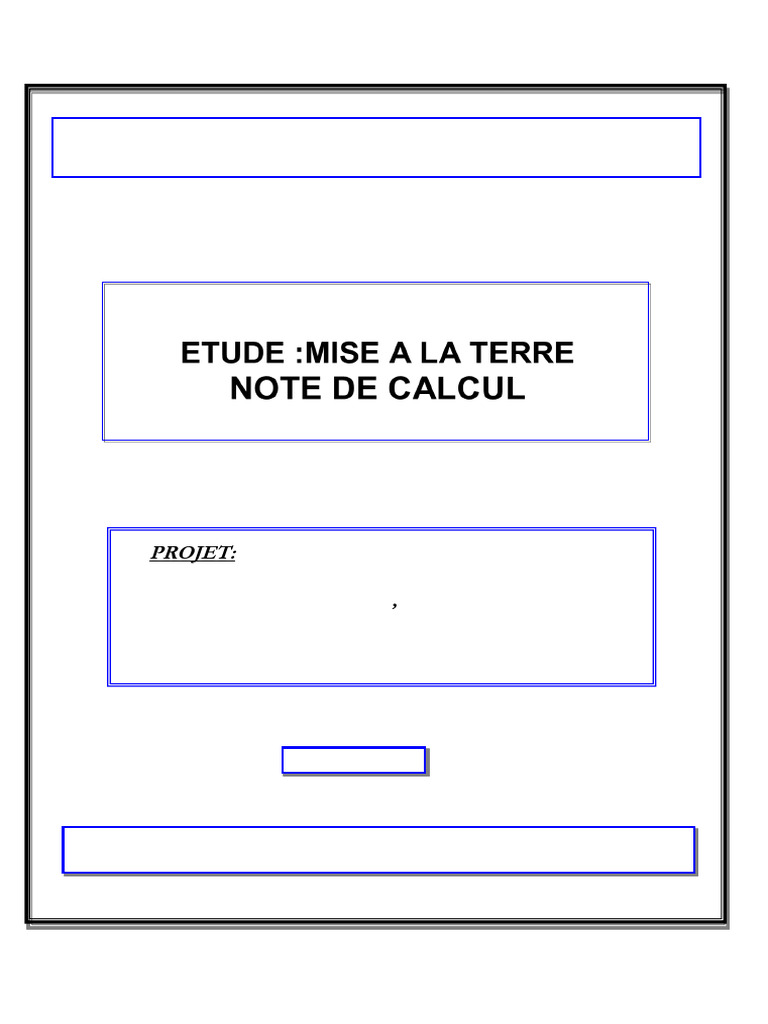 ETUDE :MISE A LA TERRE
NOTE DE CALCUL

PROJET:

,